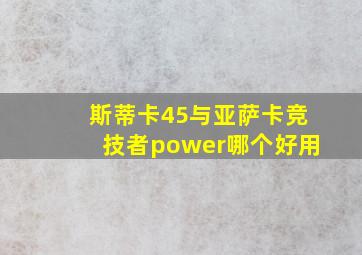 斯蒂卡45与亚萨卡竞技者power哪个好用